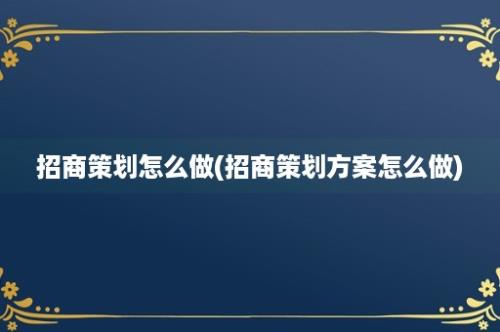 招商策划怎么做(招商策划方案怎么做)